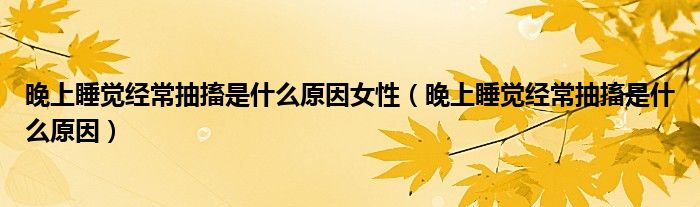 晚上睡觉经常抽搐是什么原因女性（晚上睡觉经常抽搐是什么原因）